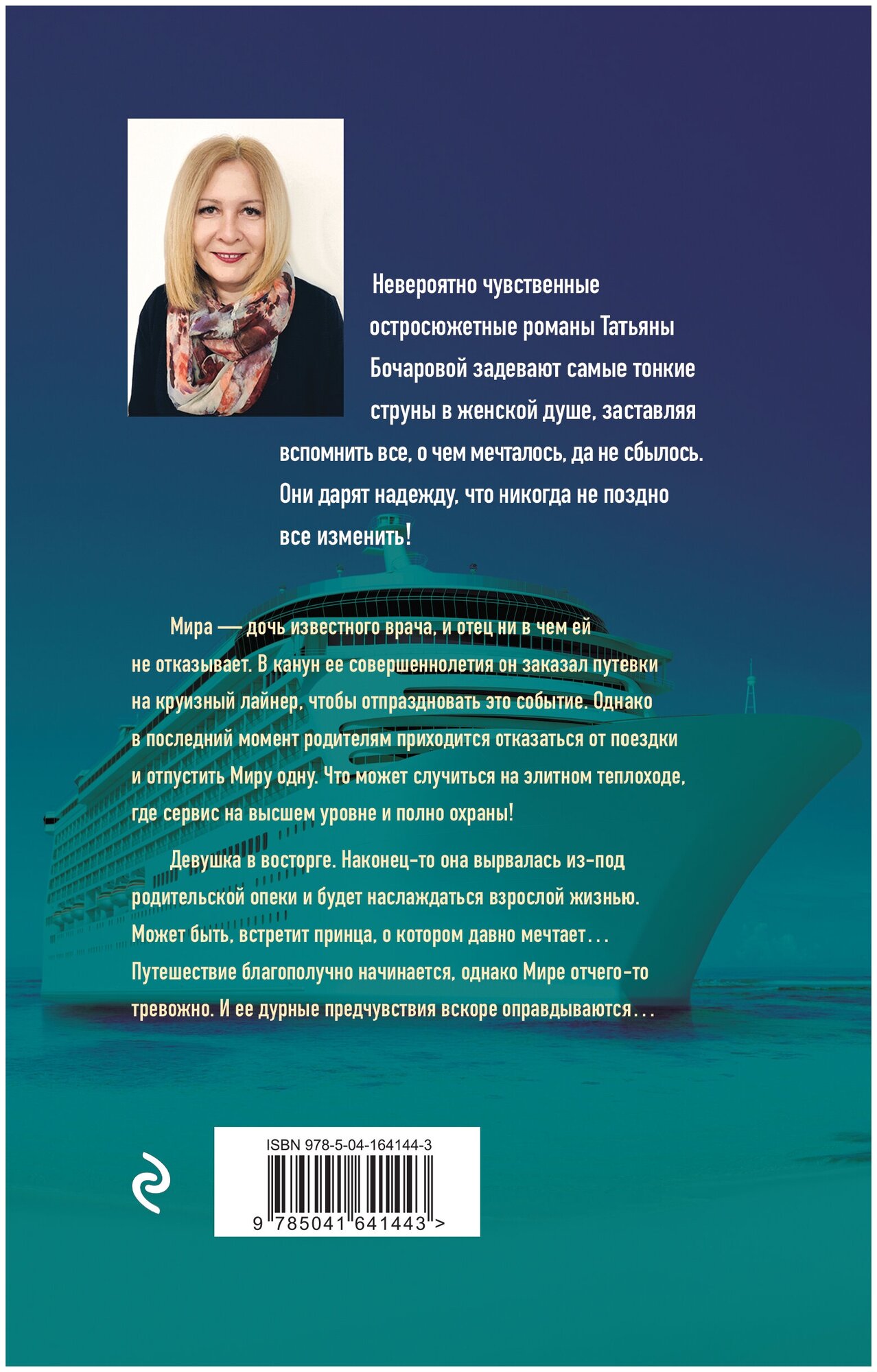 Невероятно чувственные остросюжетные романы Татьяны Бочаровой задевают самые тонкие струны в женской душе, заставляя вспомнить все, о чем мечталось, да не сбылось. Они дарят надежду, что никогда не поздно все изменить!

Мира — дочь известного врача, и отец ни в чем ей не отказывает. В канун ее совершеннолетия он заказал путевки на круизный лайнер, чтобы отпраздновать это событие. Однако в последний момент родителям приходится отказаться от поездки и отпустить Миру одну. Что может случиться на элитном теплоходе, где сервис на высшем уровне и полно охраны!

Девушка в восторге. Наконец-то она вырвалась из-под родительской опеки и будет наслаждаться взрослой жизнью. Может быть, встретит принца, о котором давно мечтает... Путешествие благополучно начинается, однако Мире отчего-то тревожно. И ее дурные предчувствия вскоре оправдываются...

ISBN 978-5-04-164144-3

9 785041 641443 >